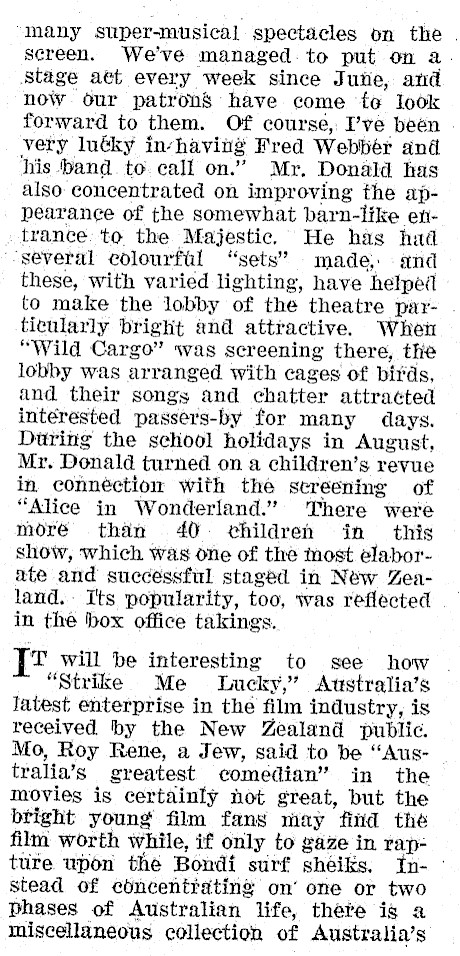 many super-musical spectacles on the screen. We've managed to put on a stage act every week since June, and now our patrons have come to look forward to them. Of course, I've been very lucky in having Fred Webber and his band to call on." Mr. Donald has also concentrated on improving the appearance of the somewhat barn-like entrance to the Majestic. He has had several colourful "sets" made, and these, with varied lighting, have helped to make the lobby of the theatre particularly bright and attractive. When "Wild Cargo" was screening there, the lobby was arranged with cages of birds, and their songs and chatter attracted interested passers-by for many days. During the school holidays in August, Mr. Donald turned on a children's revue in connection with the screening of "Alice in Wonderland." There were more than 40 children in this show, which was one of the most elaborate and successful staged in New Zealand. Its popularity, too, was reflected in the box office takings.

IT will be interesting to see how "Strike Me Lucky," Australia's latest enterprise in the film industry, is received by the New Zealand public. Mo, Roy Rene, a Jew, said to be "Australia's greatest comedian" in the movies is certainly not great, but the bright young film fans may find the film worth while, if only to gaze in rapture upon the Bondi surf sheiks. Instead of concentrating on one or two phases of Australian life, there is a miscellaneous collection of Australia's